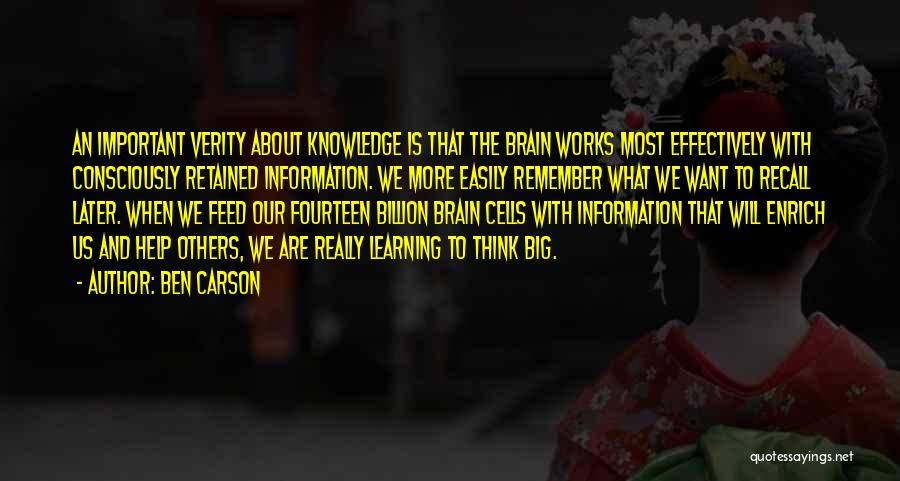 AN IMPORTANT VERITY ABOUT KNOWLEDGE IS THAT THE BRAIN WORKS MOST EFFECTIVELY WITH CONSCIOUSLY RETAINED INFORMATION. WE MORE EASILY REMEMBER WHAT WE WANT TO RECALL LATER. WHEN WE FEED OUR FOURTEEN BILLION BRAIN CELLS WITH INFORMATION THAT WILL ENRICH US AND HELP OTHERS, WE ARE REALLY LEARNING TO THINK BIG.

- AUTHOR: BEN CARSON

quotessayings.net